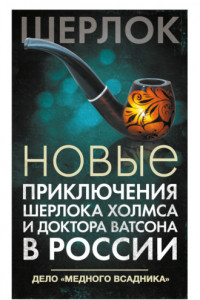 ШЕРЛОК

НОВЫЕ ПРИКЛЮЧЕНИЯ ШЕРЛОКА ХОЛМСА И ДОКТОРА ВАТСОНА В РОССИИ

ДЕЛО «МЕДНОГО ВСАДНИКА»